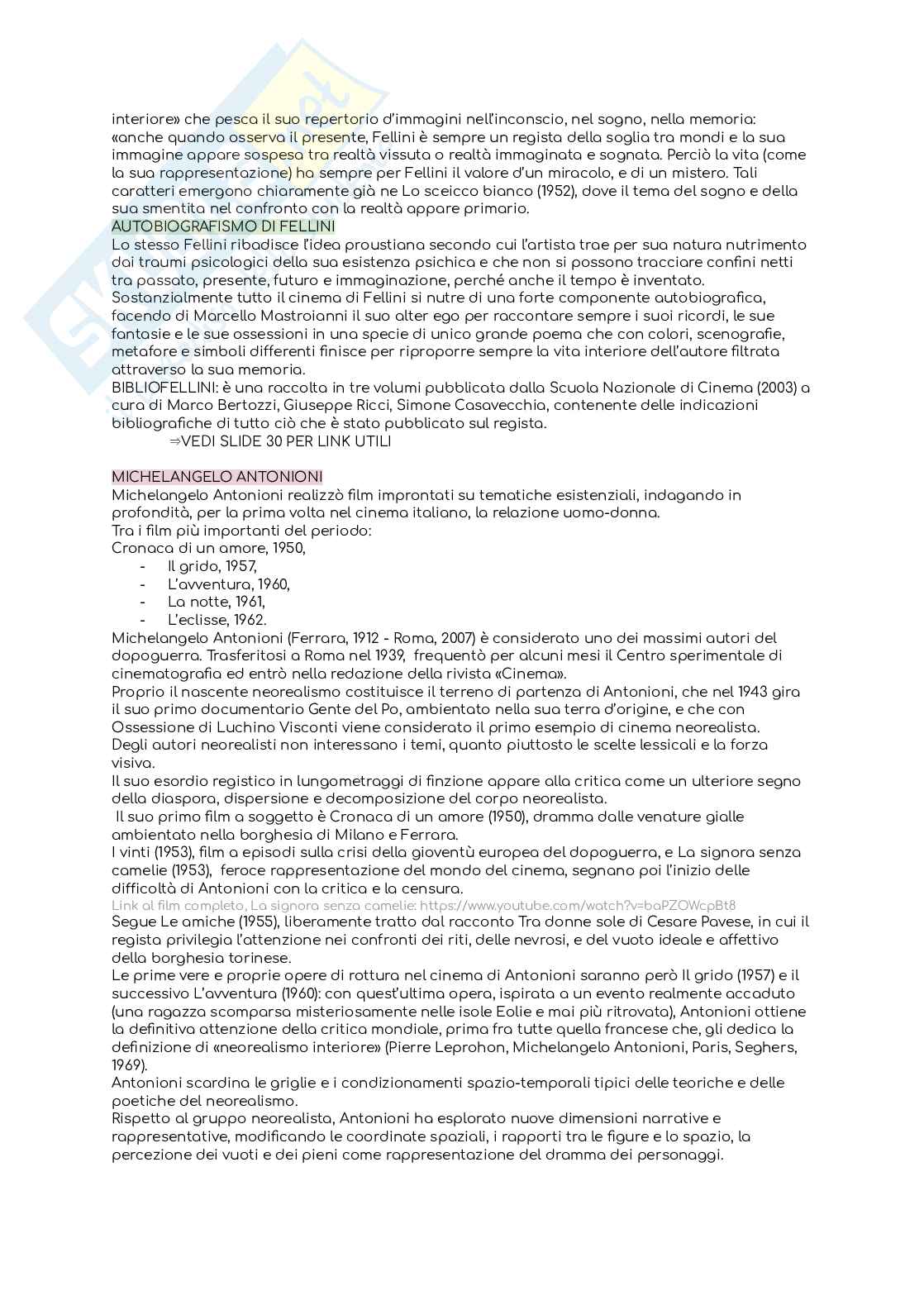 interiore» che pesca il suo repertorio d'immagini nell'inconscio, nel sogno, nella memoria: «anche quando osserva il presente, Fellini è sempre un regista della soglia tra mondi e la sua immagine appare sospesa tra realtà vissuta o realtà immaginata e sognata. Perciò la vita (come la sua rappresentazione) ha sempre per Fellini il valore d'un miracolo, e di un mistero. Tali caratteri emergono chiaramente già ne Lo sceicco bianco (1952), dove il tema del sogno e della sua smentita nel confronto con la realtà appare primario.
AUTOBIOGRAFISMO DI FELLINI
Lo stesso Fellini ribadisce l'idea proustiana secondo cui l'artista trae per sua natura nutrimento dai traumi psicologici della sua esistenza psichica e che non si possono tracciare confini netti tra passato, presente, futuro e immaginazione, perché anche il tempo è inventato.
Sostanzialmente tutto il cinema di Fellini si nutre di una forte componente autobiografica, facendo di Marcello Mastroianni il suo alter ego per raccontare sempre i suoi ricordi, le sue fantasie e le sue ossessioni in una specie di unico grande poema che con colori, scenografie, metafore e simboli differenti finisce per riproporre sempre la vita interiore dell'autore filtrata attraverso la sua memoria.
BIBLIOFELLINI: è una raccolta in tre volumi pubblicata dalla Scuola Nazionale di Cinema (2003) a cura di Marco Bertozzi, Giuseppe Ricci, Simone Casavecchia, contenente delle indicazioni bibliografiche di tutto ciò che è stato pubblicato sul regista.
⇒VEDI SLIDE 30 PER LINK UTILI

MICHELANGELO ANTONIONI
Michelangelo Antonioni realizzò film improntati su tematiche esistenziali, indagando in profondità, per la prima volta nel cinema italiano, la relazione uomo-donna.
Tra i film più importanti del periodo:
Cronaca di un amore, 1950,
- Il grido, 1957,
- L'avventura, 1960,
- La notte, 1961,
- L'eclisse, 1962.
Michelangelo Antonioni (Ferrara, 1912 - Roma, 2007) è considerato uno dei massimi autori del dopoguerra. Trasferitosi a Roma nel 1939, frequentò per alcuni mesi il Centro sperimentale di cinematografia ed entrò nella redazione della rivista «Cinema».
Proprio il nascente neorealismo costituisce il terreno di partenza di Antonioni, che nel 1943 gira il suo primo documentario Gente del Po, ambientato nella sua terra d'origine, e che con Ossessione di Luchino Visconti viene considerato il primo esempio di cinema neorealista.
Degli autori neorealisti non interessano i temi, quanto piuttosto le scelte lessicali e la forza visiva.
Il suo esordio registico in lungometraggi di finzione appare alla critica come un ulteriore segno della diaspora, dispersione e decomposizione del corpo neorealista.
Il suo primo film a soggetto è Cronaca di un amore (1950), dramma dalle venature gialle ambientato nella borghesia di Milano e Ferrara.
I vinti (1953), film a episodi sulla crisi della gioventù europea del dopoguerra, e La signora senza camelie (1953), feroce rappresentazione del mondo del cinema, segnano poi l'inizio delle difficoltà di Antonioni con la critica e la censura.
Link al film completo, La signora senza camelie: https://www.youtube.com/watch?v=baPZOWcpBt8
Segue Le amiche (1955), liberamente tratto dal racconto Tra donne sole di Cesare Pavese, in cui il regista privilegia l'attenzione nei confronti dei riti, delle nevrosi, e del vuoto ideale e affettivo della borghesia torinese.
Le prime vere e proprie opere di rottura nel cinema di Antonioni saranno però Il grido (1957) e il successivo L'avventura (1960): con quest'ultima opera, ispirata a un evento realmente accaduto (una ragazza scomparsa misteriosamente nelle isole Eolie e mai più ritrovata), Antonioni ottiene la definitiva attenzione della critica mondiale, prima fra tutte quella francese che, gli dedica la definizione di «neorealismo interiore» (Pierre Leprohon, Michelangelo Antonioni, Paris, Seghers, 1969).
Antonioni scardina le griglie e i condizionamenti spazio-temporali tipici delle teoriche e delle poetiche del neorealismo.
Rispetto al gruppo neorealista, Antonioni ha esplorato nuove dimensioni narrative e rappresentative, modificando le coordinate spaziali, i rapporti tra le figure e lo spazio, la percezione dei vuoti e dei pieni come rappresentazione del dramma dei personaggi.